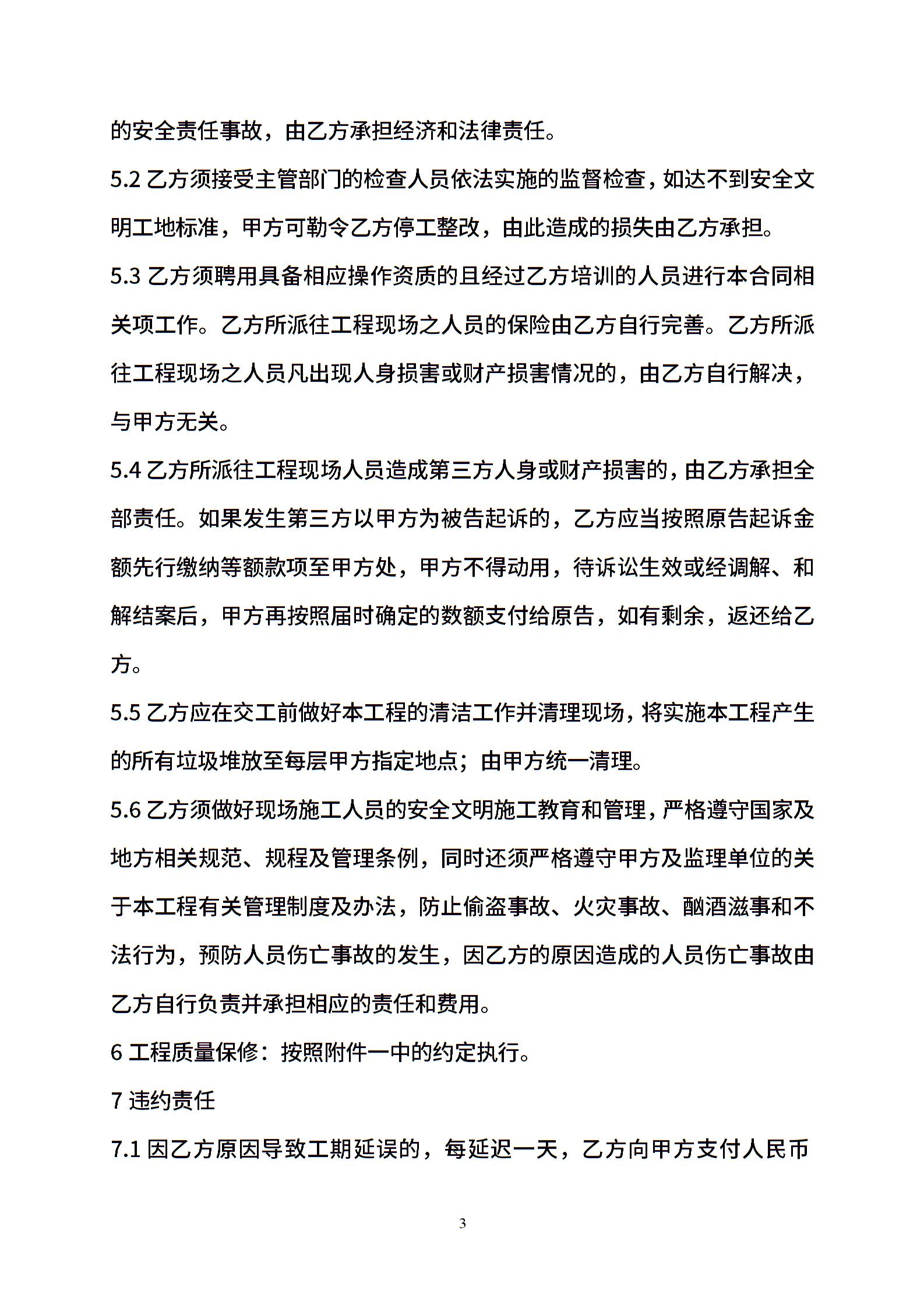 的安全责任事故，由乙方承担经济和法律责任。

5.2 乙方须接受主管部门的检查人员依法实施的监督检查，如达不到安全文明工地标准，甲方可勒令乙方停工整改，由此造成的损失由乙方承担。

5.3 乙方须聘用具备相应操作资质的且经过乙方培训的人员进行本合同相关项工作。乙方所派往工程现场之人员的保险由乙方自行完善。乙方所派往工程现场之人员凡出现人身损害或财产损害情况的，由乙方自行解决，与甲方无关。

5.4 乙方所派往工程现场人员造成第三方人身或财产损害的，由乙方承担全部责任。如果发生第三方以甲方为被告起诉的，乙方应当按照原告起诉金额先行缴纳等额款项至甲方处，甲方不得动用，待诉讼生效或经调解、和解结案后，甲方再按照届时确定的数额支付给原告，如有剩余，返还给乙方。

5.5 乙方应在交工前做好本工程的清洁工作并清理现场，将实施本工程产生的所有垃圾堆放至每层甲方指定地点；由甲方统一清理。

5.6 乙方须做好现场施工人员的安全文明施工教育和管理，严格遵守国家及地方相关规范、规程及管理条例，同时还须严格遵守甲方及监理单位的关于本工程有关管理制度及办法，防止偷盗事故、火灾事故、酗酒滋事和不法行为，预防人员伤亡事故的发生，因乙方的原因造成的人员伤亡事故由乙方自行负责并承担相应的责任和费用。

6 工程质量保修：按照附件一中的约定执行。

7 违约责任

7.1 因乙方原因导致工期延误的，每延迟一天，乙方向甲方支付人民币

3